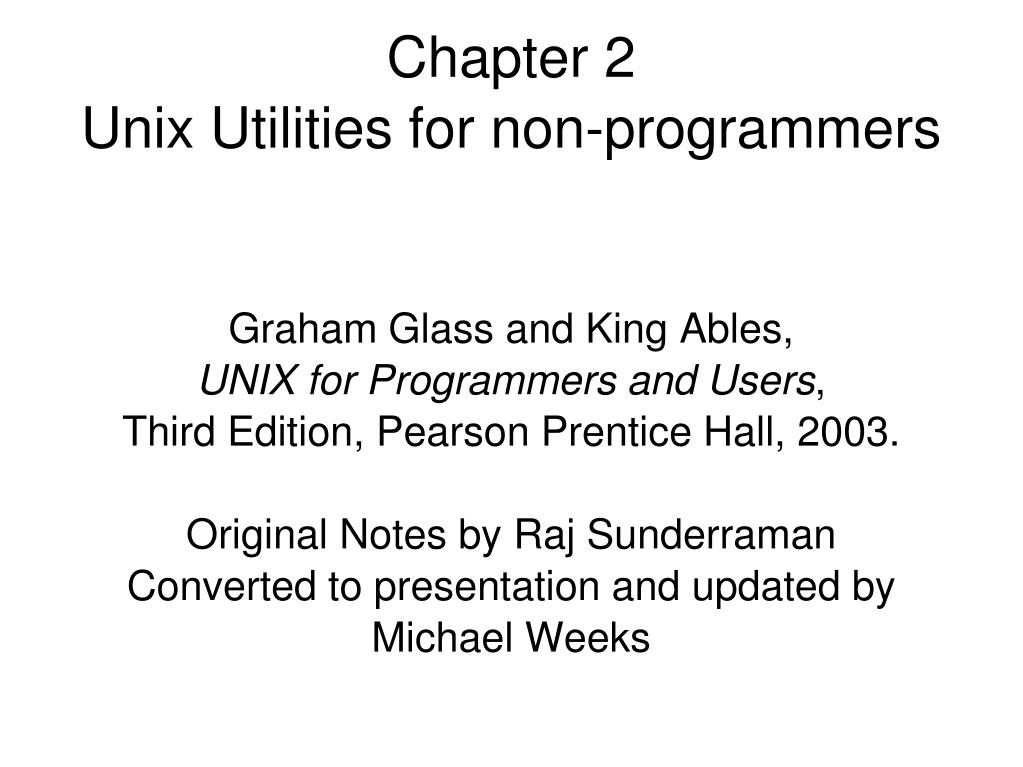 Chapter 2
Unix Utilities for non-programmers

Graham Glass and King Ables,
UNIX for Programmers and Users,
Third Edition, Pearson Prentice Hall, 2003.

Original Notes by Raj Sunderraman
Converted to presentation and updated by
Michael Weeks